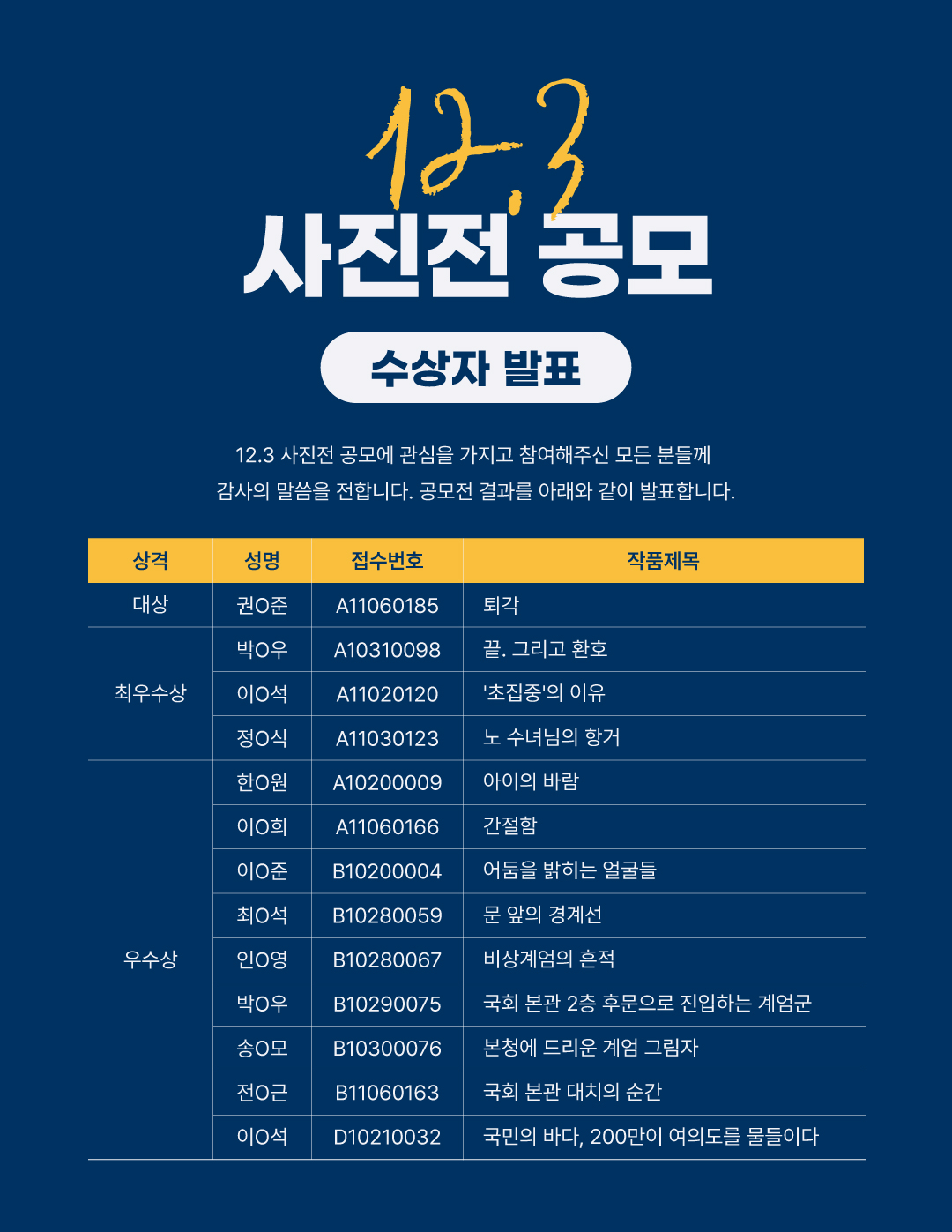 12.3
사진전 공모

수상자 발표

12.3 사진전 공모에 관심을 가지고 참여해주신 모든 분들께 감사의 말씀을 전합니다. 공모전 결과를 아래와 같이 발표합니다.

| 상격 | 성명 | 접수번호 | 작품제목 |
|---|---|---|---|
| 대상 | 권O준 | A11060185 | 퇴각 |
| 최우수상 | 박O우 | A10310098 | 끝. 그리고 환호 |
| | 이O석 | A11020120 | '초집중'의 이유 |
| | 정O식 | A11030123 | 노 수녀님의 항거 |
| 우수상 | 한O원 | A10200009 | 아이의 바람 |
| | 이O희 | A11060166 | 간절함 |
| | 이O준 | B10200004 | 어둠을 밝히는 얼굴들 |
| | 최O석 | B10280059 | 문 앞의 경계선 |
| | 인O영 | B10280067 | 비상계엄의 흔적 |
| | 박O우 | B10290075 | 국회 본관 2층 후문으로 진입하는 계엄군 |
| | 송O모 | B10300076 | 본청에 드리운 계엄 그림자 |
| | 전O근 | B11060163 | 국회 본관 대치의 순간 |
| | 이O석 | D10210032 | 국민의 바다, 200만이 여의도를 물들이다 |